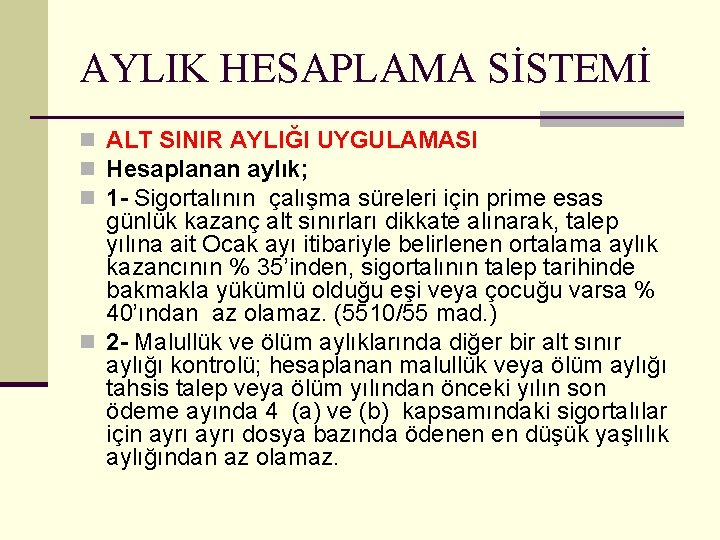 AYLIK HESAPLAMA SİSTEMİ

ALT SINIR AYLIĞI UYGULAMASI

Hesaplanan aylık;

1- Sigortalının çalışma süreleri için prime esas günlük kazanç alt sınırları dikkate alınarak, talep yılına ait Ocak ayı itibariyle belirlenen ortalama aylık kazancının % 35'inden, sigortalının talep tarihinde bakmakla yükümlü olduğu eşi veya çocuğu varsa % 40'ından az olamaz. (5510/55 mad.)

2- Malullük ve ölüm aylıklarında diğer bir alt sınır aylığı kontrolü; hesaplanan malullük veya ölüm aylığı tahsis talep veya ölüm yılından önceki yılın son ödeme ayında 4 (a) ve (b) kapsamındaki sigortalılar için ayrı ayrı dosya bazında ödenen en düşük yaşlılık aylığından az olamaz.